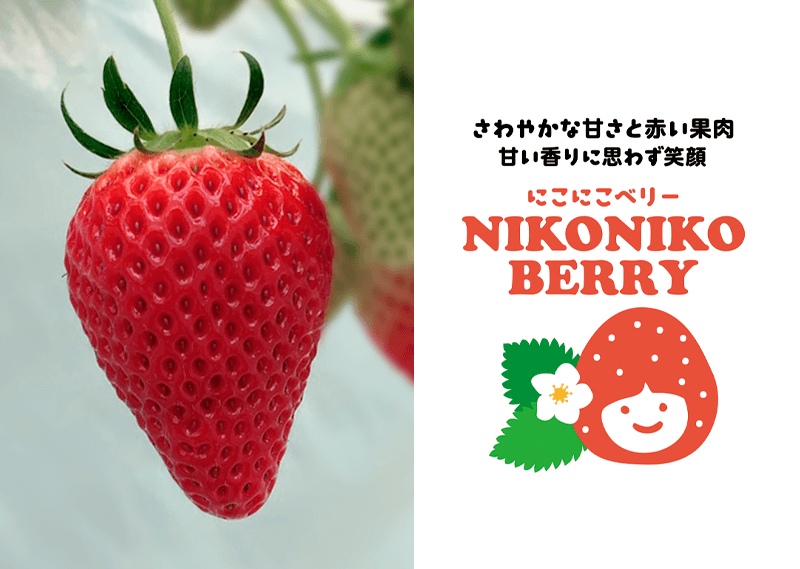 さわやかな甘さと赤い果肉
甘い香りに思わず笑顔

にこにこベリー
NIKONIKO
BERRY